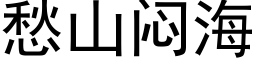 愁山闷海